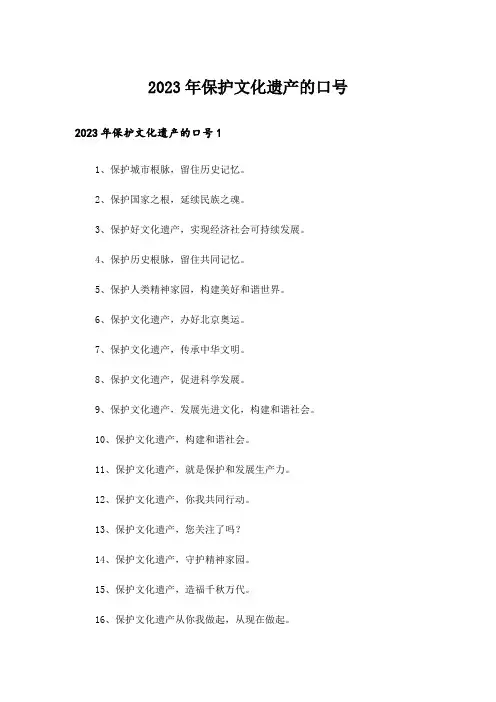 2023年保护文化遗产的口号

2023年保护文化遗产的口号1

1、保护城市根脉，留住历史记忆。

2、保护国家之根，延续民族之魂。

3、保护好文化遗产，实现经济社会可持续发展。

4、保护历史根脉，留住共同记忆。

5、保护人类精神家园，构建美好和谐世界。

6、保护文化遗产，办好北京奥运。

7、保护文化遗产，传承中华文明。

8、保护文化遗产，促进科学发展。

9、保护文化遗产，发展先进文化，构建和谐社会。

10、保护文化遗产，构建和谐社会。

11、保护文化遗产，就是保护和发展生产力。

12、保护文化遗产，你我共同行动。

13、保护文化遗产，您关注了吗？

14、保护文化遗产，守护精神家园。

15、保护文化遗产，造福千秋万代。

16、保护文化遗产从你我做起，从现在做起。